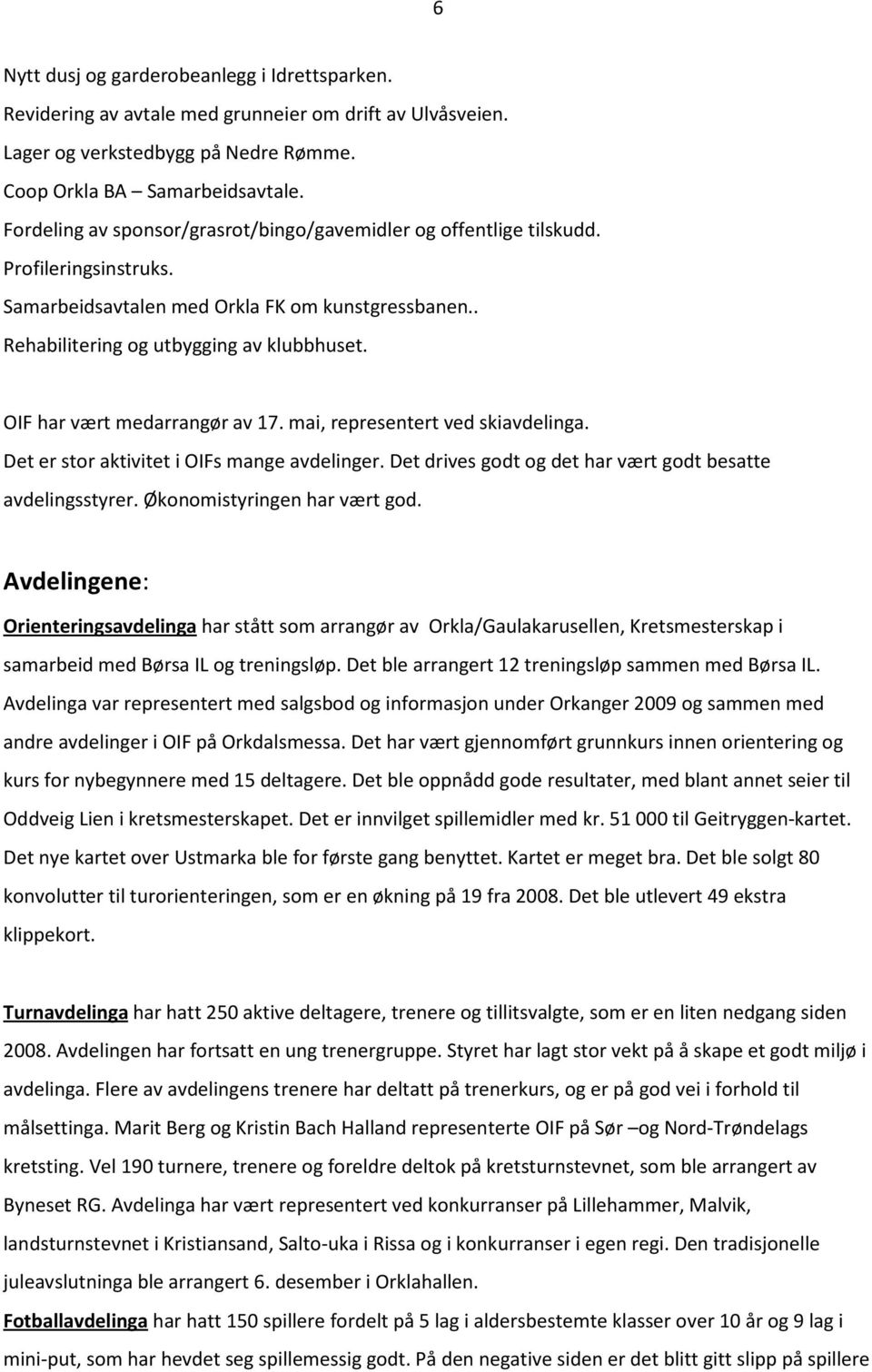 6

Nytt dusj og garderobeanlegg i Idrettsparken.
Revidering av avtale med grunneier om drift av Ulvåsveien.
Lager og verkstedbygg på Nedre Rømme.
Coop Orkla BA – Samarbeidsavtale.
Fordeling av sponsor/grasrot/bingo/gavemidler og offentlige tilskudd.
Profileringsinstruks.
Samarbeidsavtalen med Orkla FK om kunstgressbanen..
Rehabilitering og utbygging av klubbhuset.

OIF har vært medarrangør av 17. mai, representert ved skiavdelinga.
Det er stor aktivitet i OIFs mange avdelinger. Det drives godt og det har vært godt besatte avdelingsstyrer. Økonomistyringen har vært god.

Avdelingene:

Orienteringsavdelinga har stått som arrangør av Orkla/Gaulakarusellen, Kretsmesterskap i samarbeid med Børsa IL og treningsløp. Det ble arrangert 12 treningsløp sammen med Børsa IL. Avdelinga var representert med salgsbod og informasjon under Orkanger 2009 og sammen med andre avdelinger i OIF på Orkdalsmessa. Det har vært gjennomført grunnkurs innen orientering og kurs for nybegynnere med 15 deltagere. Det ble oppnådd gode resultater, med blant annet seier til Oddveig Lien i kretsmesterskapet. Det er innvilget spillemidler med kr. 51 000 til Geitryggen-kartet. Det nye kartet over Ustmarka ble for første gang benyttet. Kartet er meget bra. Det ble solgt 80 konvolutter til turorienteringen, som er en økning på 19 fra 2008. Det ble utlevert 49 ekstra klippekort.

Turnavdelinga har hatt 250 aktive deltagere, trenere og tillitsvalgte, som er en liten nedgang siden 2008. Avdelingen har fortsatt en ung trenergruppe. Styret har lagt stor vekt på å skape et godt miljø i avdelinga. Flere av avdelingens trenere har deltatt på trenerkurs, og er på god vei i forhold til målsettinga. Marit Berg og Kristin Bach Halland representerte OIF på Sør –og Nord-Trøndelags kretsting. Vel 190 turnere, trenere og foreldre deltok på kretsturnstevnet, som ble arrangert av Byneset RG. Avdelinga har vært representert ved konkurranser på Lillehammer, Malvik, landsturnstevnet i Kristiansand, Salto-uka i Rissa og i konkurranser i egen regi. Den tradisjonelle juleavslutninga ble arrangert 6. desember i Orklahallen.

Fotballavdelinga har hatt 150 spillere fordelt på 5 lag i aldersbestemte klasser over 10 år og 9 lag i mini-put, som har hevdet seg spillemessig godt. På den negative siden er det blitt gitt slipp på spillere